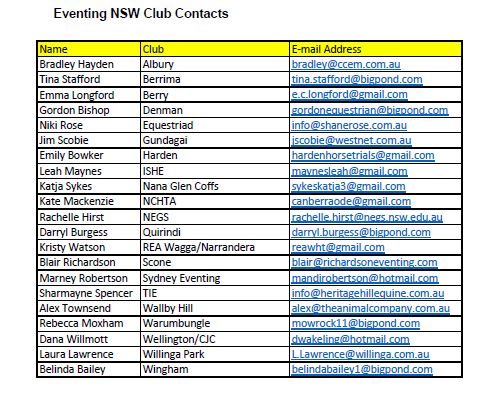 Eventing NSW Club Contacts

| Name | Club | E-mail Address |
|---|---|---|
| Bradley Hayden | Albury | bradley@ccem.com.au |
| Tina Stafford | Berrima | tina.stafford@bigpond.com |
| Emma Longford | Berry | e.c.longford@gmail.com |
| Gordon Bishop | Denman | gordonequestrian@bigpond.com |
| Niki Rose | Equestriad | info@shanerose.com.au |
| Jim Scobie | Gundagai | jscobie@westnet.com.au |
| Emily Bowker | Harden | hardenhorsetrials@gmail.com |
| Leah Maynes | ISHE | maynesleah@gmail.com |
| Katja Sykes | Nana Glen Coffs | sykeskatja3@gmail.com |
| Kate Mackenzie | NCHTA | canberraode@gmail.com |
| Rachelle Hirst | NEGS | rachelle.hirst@negs.nsw.edu.au |
| Darryl Burgess | Quirindi | darryl.burgess@bigpond.com |
| Kristy Watson | REA Wagga/Narrandera | reawht@gmail.com |
| Blair Richardson | Scone | blair@richardsoneventing.com |
| Marney Robertson | Sydney Eventing | mandirobertson@hotmail.com |
| Sharmayne Spencer | TIE | info@heritagehillequine.com.au |
| Alex Townsend | Wallby Hill | alex@theanimalcompany.com.au |
| Rebecca Moxham | Warumbungle | mowrock11@bigpond.com |
| Dana Willmott | Wellington/CJC | dwakeling@hotmail.com |
| Laura Lawrence | Willinga Park | L.Lawrence@willinga.com.au |
| Belinda Bailey | Wingham | belindabailey1@bigpond.com |